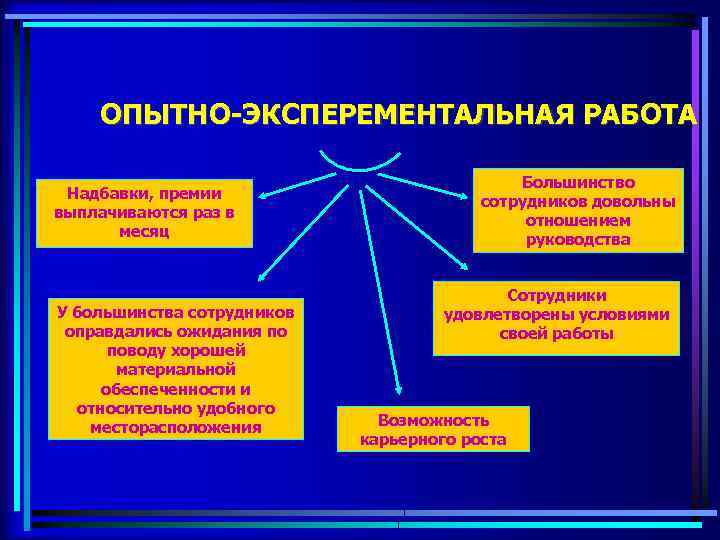 ОПЫТНО-ЭКСПЕРЕМЕНТАЛЬНАЯ РАБОТА

Надбавки, премии выплачиваются раз в месяц

Большинство сотрудников довольны отношением руководства

У большинства сотрудников оправдались ожидания по поводу хорошей материальной обеспеченности и относительно удобного месторасположения

Сотрудники удовлетворены условиями своей работы

Возможность карьерного роста